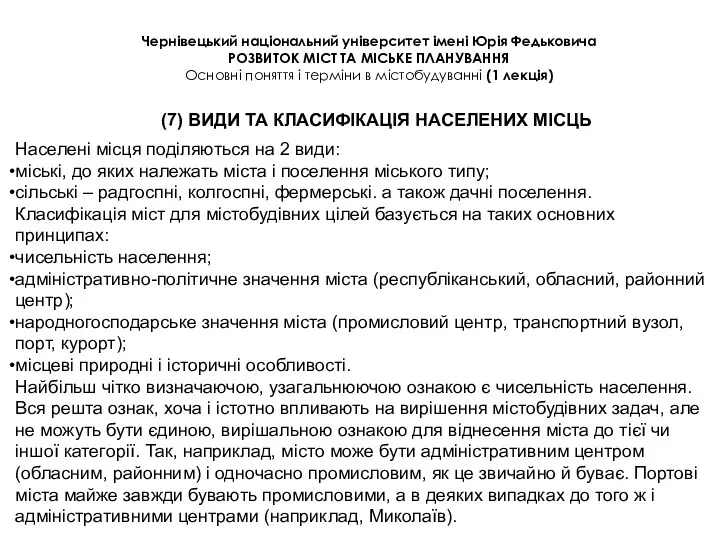 Чернівецький національний університет імені Юрія Федьковича
РОЗВИТОК МІСТ ТА МІСЬКЕ ПЛАНУВАННЯ
Основні поняття і терміни в містобудуванні (1 лекція)

(7) ВИДИ ТА КЛАСИФІКАЦІЯ НАСЕЛЕНИХ МІСЦЬ

Населені місця поділяються на 2 види:
•міські, до яких належать міста і поселення міського типу;
•сільські – радгоспні, колгоспні, фермерські. а також дачні поселення.
Класифікація міст для містобудівних цілей базується на таких основних принципах:
•чисельність населення;
•адміністративно-політичне значення міста (республіканський, обласний, районний центр);
•народногосподарське значення міста (промисловий центр, транспортний вузол, порт, курорт);
•місцеві природні і історичні особливості.
Найбільш чітко визначаючою, узагальнюючою ознакою є чисельність населення. Вся решта ознак, хоча і істотно впливають на вирішення містобудівних задач, але не можуть бути єдиною, вирішальною ознакою для віднесення міста до тієї чи іншої категорії. Так, наприклад, місто може бути адміністративним центром (обласним, районним) і одночасно промисловим, як це звичайно й буває. Портові міста майже завжди бувають промисловими, а в деяких випадках до того ж і адміністративними центрами (наприклад, Миколаїв).